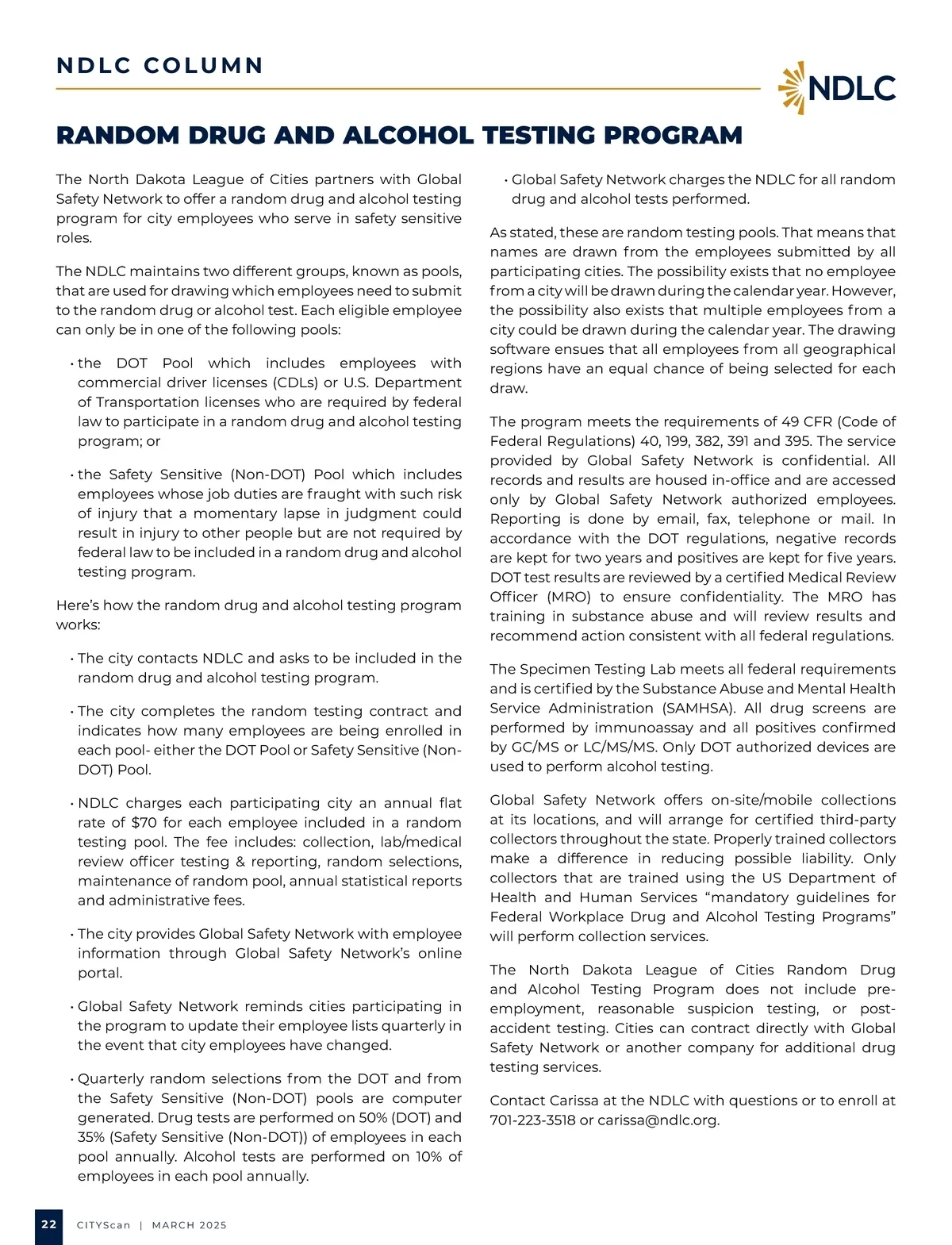 NDLC COLUMN

NDLC

RANDOM DRUG AND ALCOHOL TESTING PROGRAM

The North Dakota League of Cities partners with Global Safety Network to offer a random drug and alcohol testing program for city employees who serve in safety sensitive roles.

The NDLC maintains two different groups, known as pools, that are used for drawing which employees need to submit to the random drug or alcohol test. Each eligible employee can only be in one of the following pools:

• the DOT Pool which includes employees with commercial driver licenses (CDLs) or U.S. Department of Transportation licenses who are required by federal law to participate in a random drug and alcohol testing program; or

• the Safety Sensitive (Non-DOT) Pool which includes employees whose job duties are fraught with such risk of injury that a momentary lapse in judgment could result in injury to other people but are not required by federal law to be included in a random drug and alcohol testing program.

Here's how the random drug and alcohol testing program works:

• The city contacts NDLC and asks to be included in the random drug and alcohol testing program.

• The city completes the random testing contract and indicates how many employees are being enrolled in each pool- either the DOT Pool or Safety Sensitive (Non-DOT) Pool.

• NDLC charges each participating city an annual flat rate of $70 for each employee included in a random testing pool. The fee includes: collection, lab/medical review officer testing & reporting, random selections, maintenance of random pool, annual statistical reports and administrative fees.

• The city provides Global Safety Network with employee information through Global Safety Network's online portal.

• Global Safety Network reminds cities participating in the program to update their employee lists quarterly in the event that city employees have changed.

• Quarterly random selections from the DOT and from the Safety Sensitive (Non-DOT) pools are computer generated. Drug tests are performed on 50% (DOT) and 35% (Safety Sensitive (Non-DOT)) of employees in each pool annually. Alcohol tests are performed on 10% of employees in each pool annually.

• Global Safety Network charges the NDLC for all random drug and alcohol tests performed.

As stated, these are random testing pools. That means that names are drawn from the employees submitted by all participating cities. The possibility exists that no employee from a city will be drawn during the calendar year. However, the possibility also exists that multiple employees from a city could be drawn during the calendar year. The drawing software ensues that all employees from all geographical regions have an equal chance of being selected for each draw.

The program meets the requirements of 49 CFR (Code of Federal Regulations) 40, 199, 382, 391 and 395. The service provided by Global Safety Network is confidential. All records and results are housed in-office and are accessed only by Global Safety Network authorized employees. Reporting is done by email, fax, telephone or mail. In accordance with the DOT regulations, negative records are kept for two years and positives are kept for five years. DOT test results are reviewed by a certified Medical Review Officer (MRO) to ensure confidentiality. The MRO has training in substance abuse and will review results and recommend action consistent with all federal regulations.

The Specimen Testing Lab meets all federal requirements and is certified by the Substance Abuse and Mental Health Service Administration (SAMHSA). All drug screens are performed by immunoassay and all positives confirmed by GC/MS or LC/MS/MS. Only DOT authorized devices are used to perform alcohol testing.

Global Safety Network offers on-site/mobile collections at its locations, and will arrange for certified third-party collectors throughout the state. Properly trained collectors make a difference in reducing possible liability. Only collectors that are trained using the US Department of Health and Human Services "mandatory guidelines for Federal Workplace Drug and Alcohol Testing Programs" will perform collection services.

The North Dakota League of Cities Random Drug and Alcohol Testing Program does not include pre-employment, reasonable suspicion testing, or post-accident testing. Cities can contract directly with Global Safety Network or another company for additional drug testing services.

Contact Carissa at the NDLC with questions or to enroll at 701-223-3518 or carissa@ndlc.org.

22 CITYScan | MARCH 2025